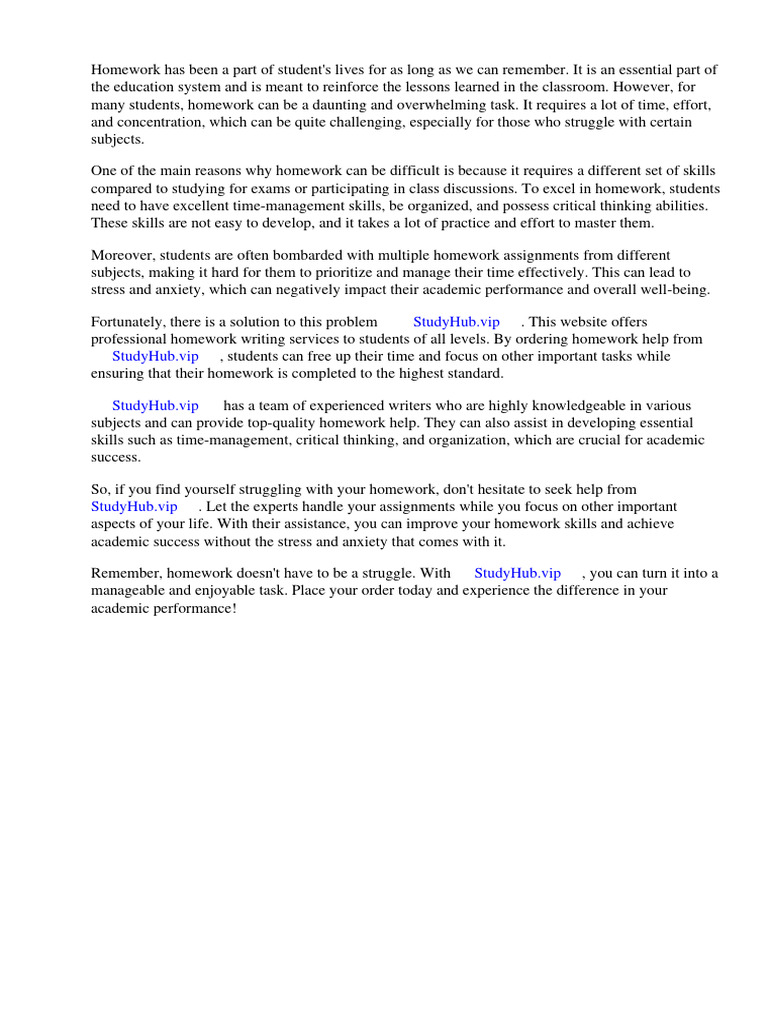 Homework has been a part of student's lives for as long as we can remember. It is an essential part of the education system and is meant to reinforce the lessons learned in the classroom. However, for many students, homework can be a daunting and overwhelming task. It requires a lot of time, effort, and concentration, which can be quite challenging, especially for those who struggle with certain subjects.

One of the main reasons why homework can be difficult is because it requires a different set of skills compared to studying for exams or participating in class discussions. To excel in homework, students need to have excellent time-management skills, be organized, and possess critical thinking abilities. These skills are not easy to develop, and it takes a lot of practice and effort to master them.

Moreover, students are often bombarded with multiple homework assignments from different subjects, making it hard for them to prioritize and manage their time effectively. This can lead to stress and anxiety, which can negatively impact their academic performance and overall well-being.

Fortunately, there is a solution to this problem StudyHub.vip . This website offers professional homework writing services to students of all levels. By ordering homework help from StudyHub.vip , students can free up their time and focus on other important tasks while ensuring that their homework is completed to the highest standard.

StudyHub.vip has a team of experienced writers who are highly knowledgeable in various subjects and can provide top-quality homework help. They can also assist in developing essential skills such as time-management, critical thinking, and organization, which are crucial for academic success.

So, if you find yourself struggling with your homework, don't hesitate to seek help from StudyHub.vip . Let the experts handle your assignments while you focus on other important aspects of your life. With their assistance, you can improve your homework skills and achieve academic success without the stress and anxiety that comes with it.

Remember, homework doesn't have to be a struggle. With StudyHub.vip , you can turn it into a manageable and enjoyable task. Place your order today and experience the difference in your academic performance!